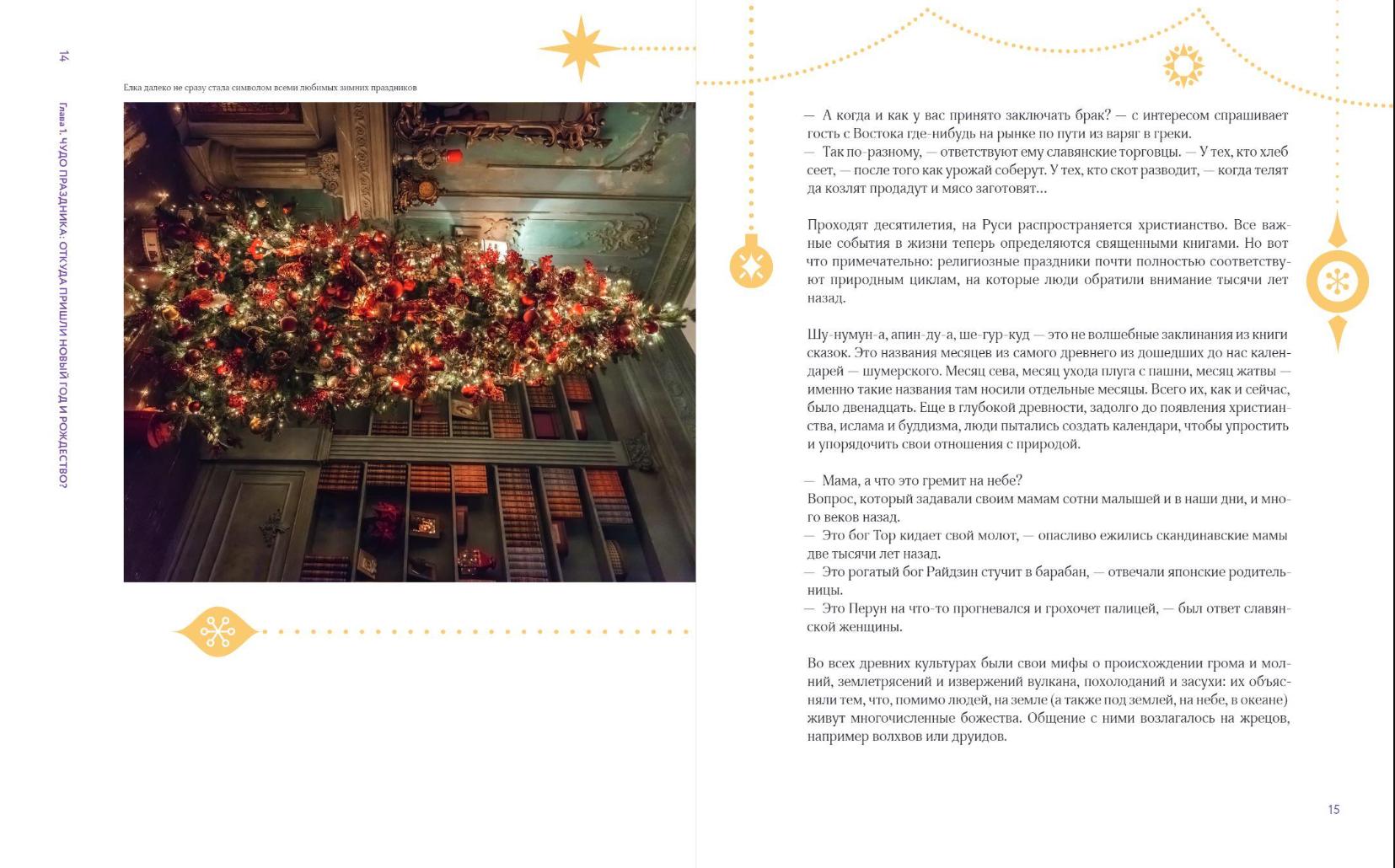 14

Глава 1. ЧУДО ПРАЗДНИКА: ОТКУДА ПРИШЛИ НОВЫЙ ГОД И РОЖДЕСТВО?

Елка далеко не сразу стала символом всеми любимых зимних праздников

— А когда и как у вас принято заключать брак? — с интересом спрашивает гость с Востока где-нибудь на рынке по пути из варяг в греки.
— Так по-разному, — ответствуют ему славянские торговцы. — У тех, кто хлеб сеет, — после того как урожай соберут. У тех, кто скот разводит, — когда телят да козлят продадут и мясо заготовят...

Проходят десятилетия, на Руси распространяется христианство. Все важные события в жизни теперь определяются священными книгами. Но вот что примечательно: религиозные праздники почти полностью соответствуют природным циклам, на которые люди обратили внимание тысячи лет назад.

Шу-нумун-а, апин-ду-а, ше-гур-куд — это не волшебные заклинания из книги сказок. Это названия месяцев из самого древнего из дошедших до нас календарей — шумерского. Месяц сева, месяц ухода плуга с пашни, месяц жатвы — именно такие названия там носили отдельные месяцы. Всего их, как и сейчас, было двенадцать. Еще в глубокой древности, задолго до появления христианства, ислама и буддизма, люди пытались создать календари, чтобы упростить и упорядочить свои отношения с природой.

— Мама, а что это гремит на небе?
Вопрос, который задавали своим мамам сотни малышей и в наши дни, и много веков назад.
— Это бог Тор кидает свой молот, — опасливо ежились скандинавские мамы две тысячи лет назад.
— Это рогатый бог Райдзин стучит в барабан, — отвечали японские родительницы.
— Это Перун на что-то прогневался и грохочет палицей, — был ответ славянской женщины.

Во всех древних культурах были свои мифы о происхождении грома и молний, землетрясений и извержений вулкана, похолоданий и засухи: их объясняли тем, что, помимо людей, на земле (а также под землей, на небе, в океане) живут многочисленные божества. Общение с ними возлагалось на жрецов, например волхвов или друидов.

15